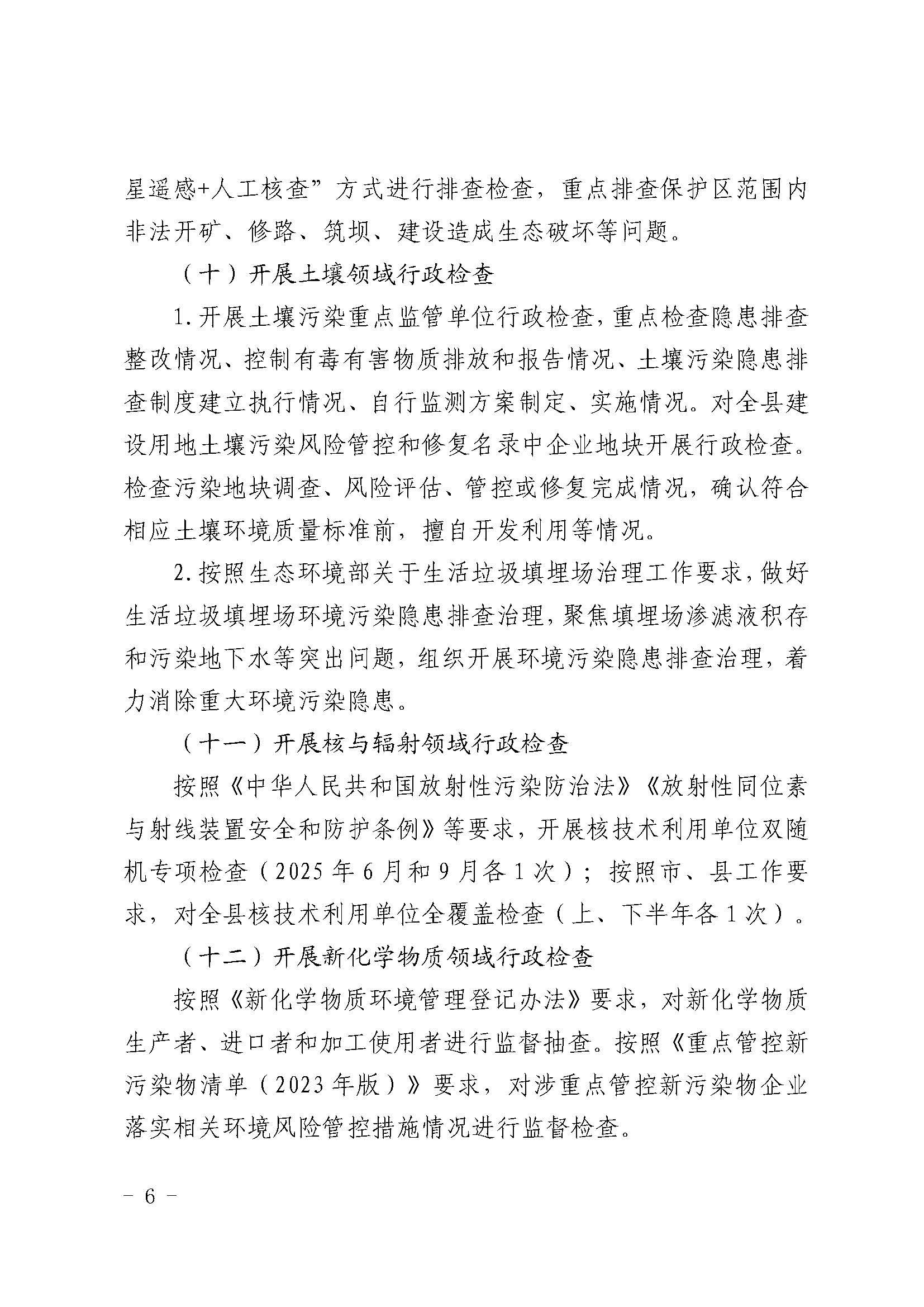 星遥感+人工核查”方式进行排查检查，重点排查保护区范围内非法开矿、修路、筑坝、建设造成生态破坏等问题。

（十）开展土壤领域行政检查

1.开展土壤污染重点监管单位行政检查，重点检查隐患排查整改情况、控制有毒有害物质排放和报告情况、土壤污染隐患排查制度建立执行情况、自行监测方案制定、实施情况。对全县建设用地土壤污染风险管控和修复名录中企业地块开展行政检查。检查污染地块调查、风险评估、管控或修复完成情况，确认符合相应土壤环境质量标准前，擅自开发利用等情况。

2.按照生态环境部关于生活垃圾填埋场治理工作要求，做好生活垃圾填埋场环境污染隐患排查治理，聚焦填埋场渗滤液积存和污染地下水等突出问题，组织开展环境污染隐患排查治理，着力消除重大环境污染隐患。

（十一）开展核与辐射领域行政检查

按照《中华人民共和国放射性污染防治法》《放射性同位素与射线装置安全和防护条例》等要求，开展核技术利用单位双随机专项检查（2025年6月和9月各1次）；按照市、县工作要求，对全县核技术利用单位全覆盖检查（上、下半年各1次）。

（十二）开展新化学物质领域行政检查

按照《新化学物质环境管理登记办法》要求，对新化学物质生产者、进口者和加工使用者进行监督抽查。按照《重点管控新污染物清单（2023年版）》要求，对涉重点管控新污染物企业落实相关环境风险管控措施情况进行监督检查。

- 6 -